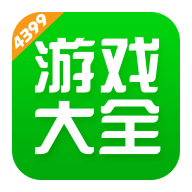 4399
游戏
大全